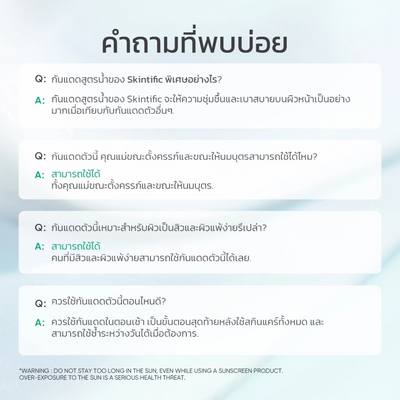 คำถามที่พบบ่อย

Q: กันแดดสูตรน้ำของ Skintific พิเศษอย่างไร?

A: กันแดดสูตรน้ำของ Skintific จะให้ความชุ่มชื้นและเบาสบายบนผิวหน้าเป็นอย่างมากเมื่อเทียบกับกันแดดตัวอื่นๆ.

Q: กันแดดตัวนี้ คุณแม่ขณะตั้งครรภ์และขณะให้นมบุตรสามารถใช้ได้ไหม?

A: สามารถใช้ได้
ทั้งคุณแม่ขณะตั้งครรภ์และขณะให้นมบุตร.

Q: กันแดดตัวนี้เหมาะสำหรับผิวเป็นสิวและผิวแพ้ง่ายรึเปล่า?

A: สามารถใช้ได้
คนที่มีสิวและผิวแพ้ง่ายสามารถใช้กันแดดตัวนี้ได้เลย.

Q: ควรใช้กันแดดตัวนี้ตอนไหนดี?

A: ควรใช้กันแดดในตอนเช้า เป็นขั้นตอนสุดท้ายหลังใช้สกินแคร์ทั้งหมด และสามารถใช้ซ้ำระหว่างวันได้เมื่อต้องการ.

*WARNING : DO NOT STAY TOO LONG IN THE SUN, EVEN WHILE USING A SUNSCREEN PRODUCT. OVER-EXPOSURE TO THE SUN IS A SERIOUS HEALTH THREAT.